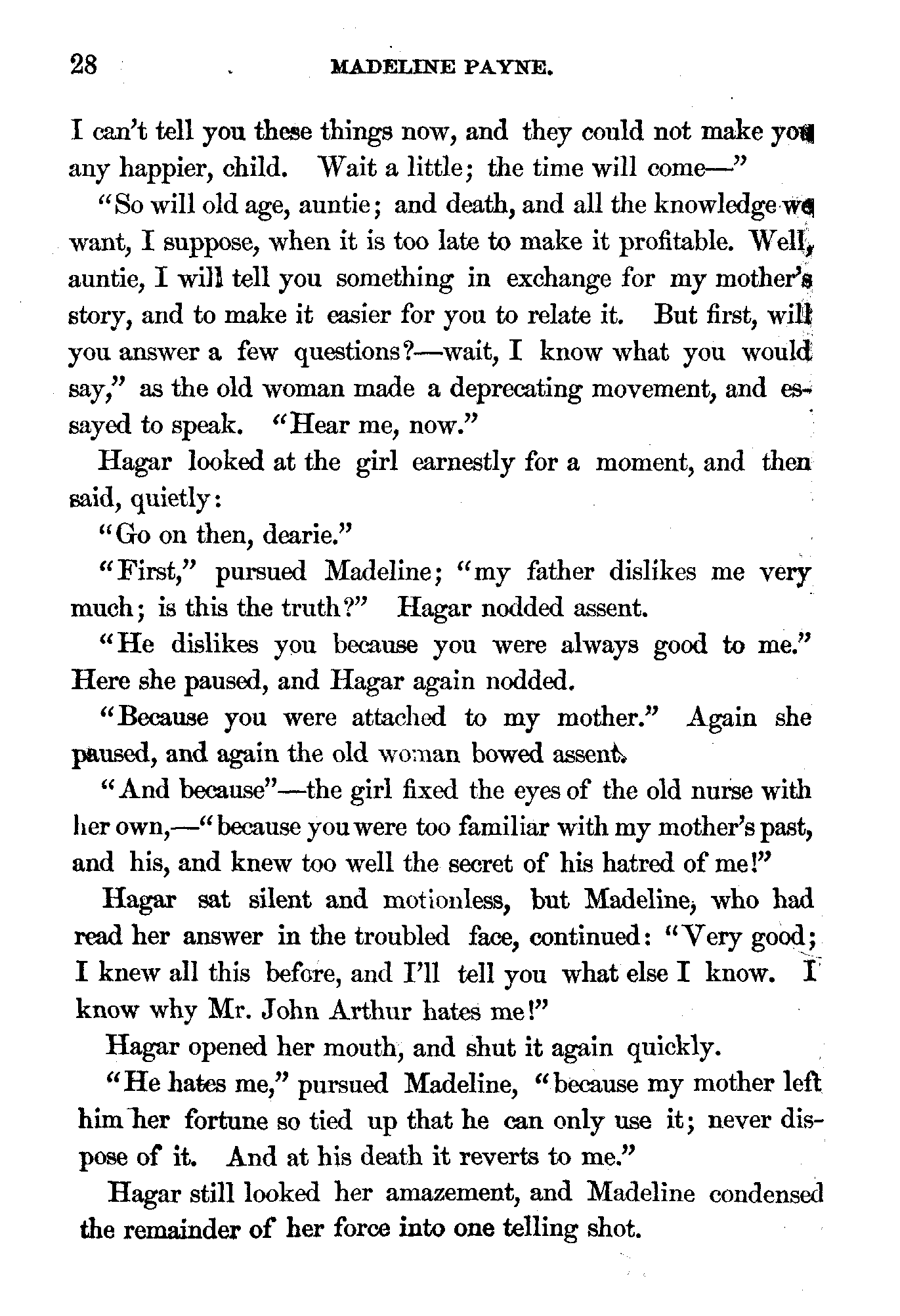 28 MADELINE PAYNE.

I can't tell you these things now, and they could not make you any happier, child. Wait a little; the time will come—"

"So will old age, auntie; and death, and all the knowledge we want, I suppose, when it is too late to make it profitable. Well, auntie, I will tell you something in exchange for my mother's story, and to make it easier for you to relate it. But first, will you answer a few questions?—wait, I know what you would say," as the old woman made a deprecating movement, and essayed to speak. "Hear me, now."

Hagar looked at the girl earnestly for a moment, and then said, quietly:

"Go on then, dearie."

"First," pursued Madeline; "my father dislikes me very much; is this the truth?" Hagar nodded assent.

"He dislikes you because you were always good to me." Here she paused, and Hagar again nodded.

"Because you were attached to my mother." Again she paused, and again the old woman bowed assent.

"And because"—the girl fixed the eyes of the old nurse with her own,—"because you were too familiar with my mother's past, and his, and knew too well the secret of his hatred of me!"

Hagar sat silent and motionless, but Madeline, who had read her answer in the troubled face, continued: "Very good; I knew all this before, and I'll tell you what else I know. I know why Mr. John Arthur hates me!"

Hagar opened her mouth, and shut it again quickly.

"He hates me," pursued Madeline, "because my mother left him her fortune so tied up that he can only use it; never dispose of it. And at his death it reverts to me."

Hagar still looked her amazement, and Madeline condensed the remainder of her force into one telling shot.